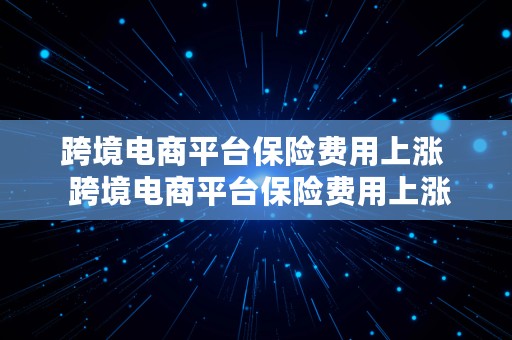 跨境电商平台保险费用上涨
跨境电商平台保险费用上涨